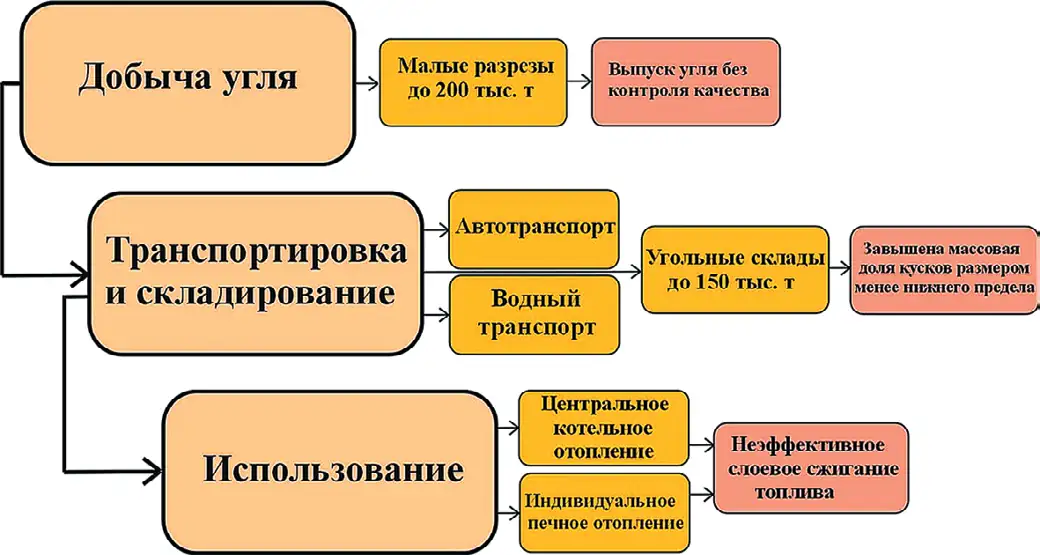 Добыча угля

Малые разрезы до 200 тыс. т

Выпуск угля без контроля качества

Транспортировка и складирование

Автотранспорт

Водный транспорт

Угольные склады до 150 тыс. т

Завышена массовая доля кусков размером менее нижнего предела

Использование

Центральное котельное отопление

Индивидуальное печное отопление

Неэффективное слоевое сжигание топлива